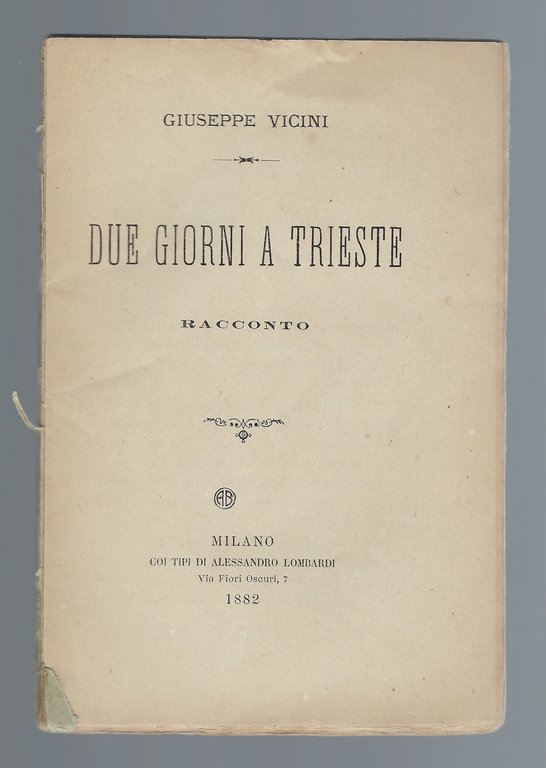 GIUSEPPE VICINI

DUE GIORNI A TRIESTE

RACCONTO

AB

MILANO
COI TIPI DI ALESSANDRO LOMBARDI
Via Fiori Oscuri, 7
1882